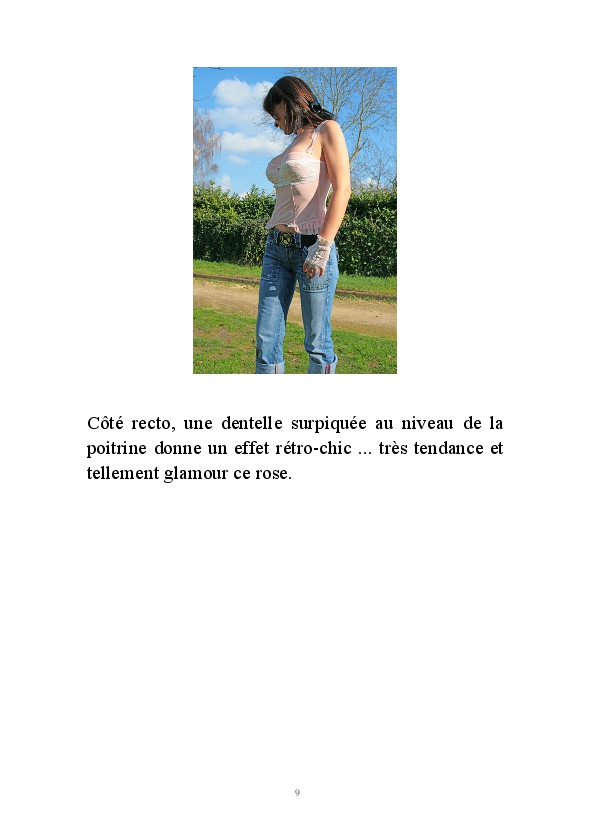 Côté recto, une dentelle surpiquée au niveau de la poitrine donne un effet rétro-chic ... très tendance et tellement glamour ce rose.

9